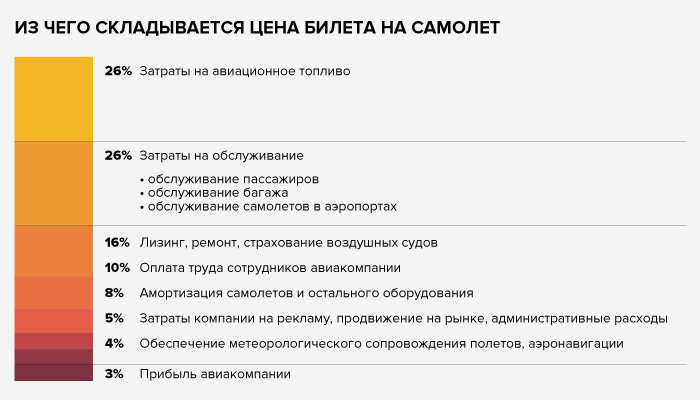 ИЗ ЧЕГО СКЛАДЫВАЕТСЯ ЦЕНА БИЛЕТА НА САМОЛЕТ

26% Затраты на авиационное топливо

26% Затраты на обслуживание

• обслуживание пассажиров
• обслуживание багажа
• обслуживание самолетов в аэропортах

16% Лизинг, ремонт, страхование воздушных судов

10% Оплата труда сотрудников авиакомпании

8% Амортизация самолетов и остального оборудования

5% Затраты компании на рекламу, продвижение на рынке, административные расходы

4% Обеспечение метеорологического сопровождения полетов, аэронавигации

3% Прибыль авиакомпании